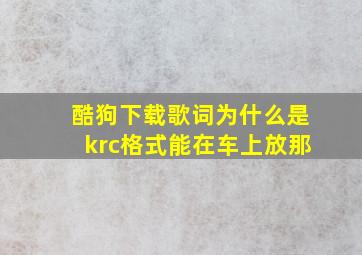 酷狗下载歌词为什么是krc格式能在车上放那